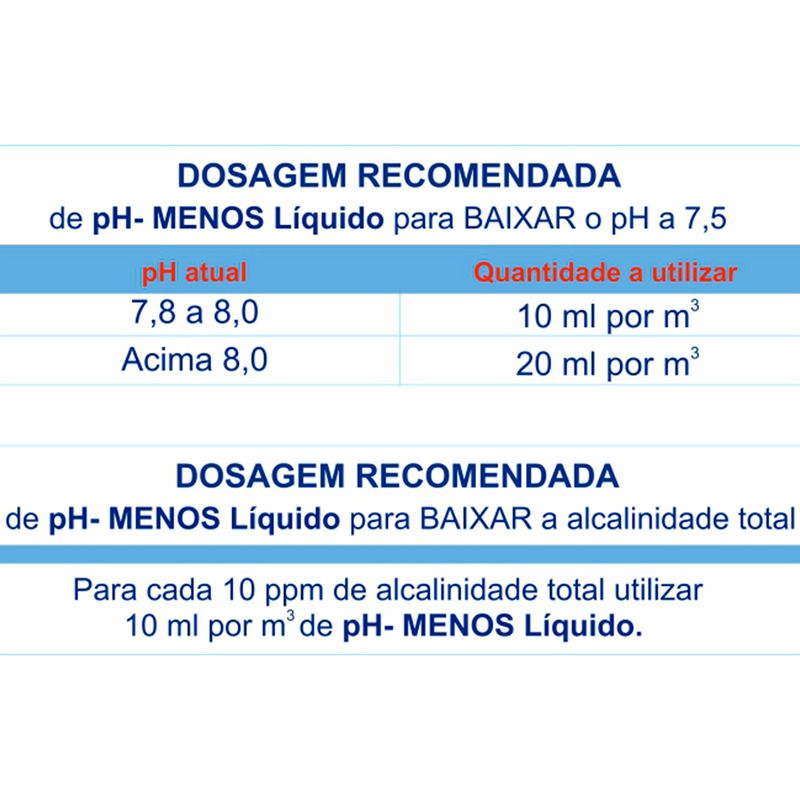 DOSAGEM RECOMENDADA
de pH- MENOS Líquido para BAIXAR o pH a 7,5

| pH atual | Quantidade a utilizar |
|---|---|
| 7,8 a 8,0 | 10 ml por $m^3$ |
| Acima 8,0 | 20 ml por $m^3$ |

DOSAGEM RECOMENDADA
de pH- MENOS Líquido para BAIXAR a alcalinidade total

Para cada 10 ppm de alcalinidade total utilizar 10 ml por $m^3$ de pH- MENOS Líquido.